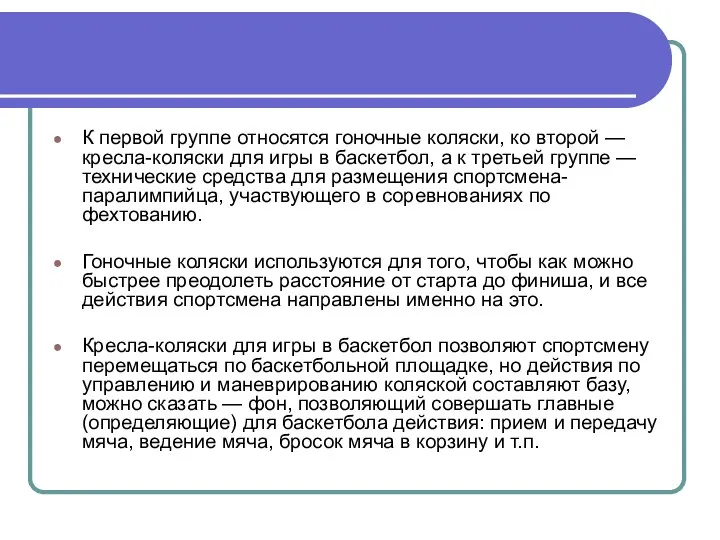 К первой группе относятся гоночные коляски, ко второй — кресла-коляски для игры в баскетбол, а к третьей группе — технические средства для размещения спортсмена-паралимпийца, участвующего в соревнованиях по фехтованию.

Гоночные коляски используются для того, чтобы как можно быстрее преодолеть расстояние от старта до финиша, и все действия спортсмена направлены именно на это.

Кресла-коляски для игры в баскетбол позволяют спортсмену перемещаться по баскетбольной площадке, но действия по управлению и маневрированию коляской составляют базу, можно сказать — фон, позволяющий совершать главные (определяющие) для баскетбола действия: прием и передачу мяча, ведение мяча, бросок мяча в корзину и т.п.